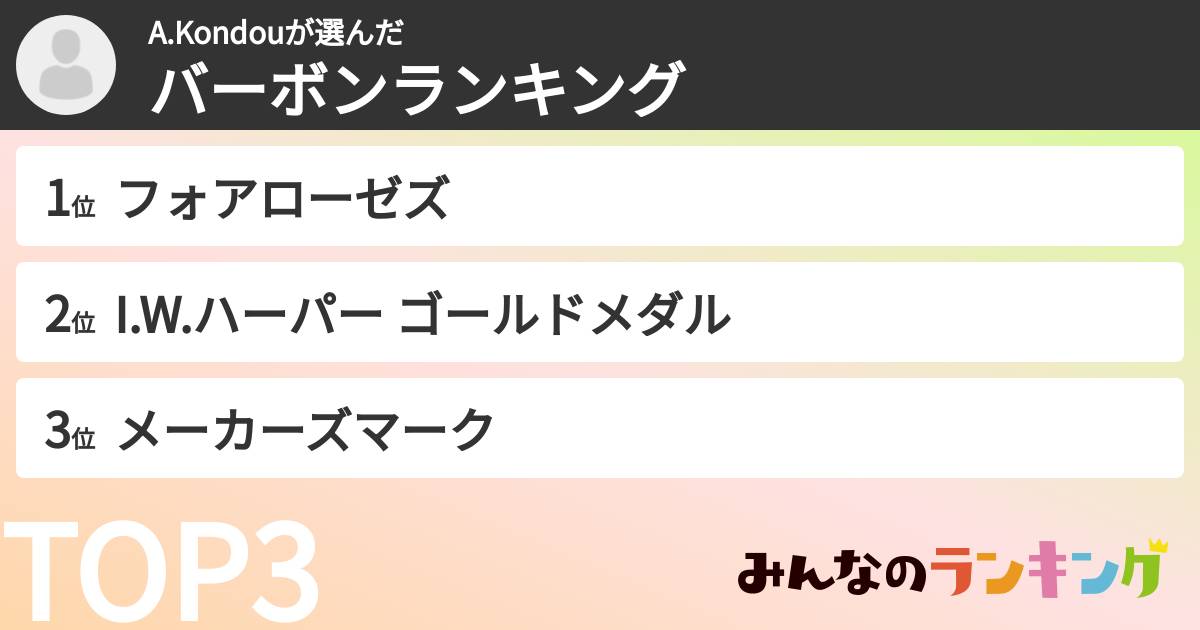 A.Kondouが選んだ
バーボンランキング

1位 フォアローゼズ

2位 I.W.ハーパー ゴールドメダル

3位 メーカーズマーク

TOP3

みんなのランキング